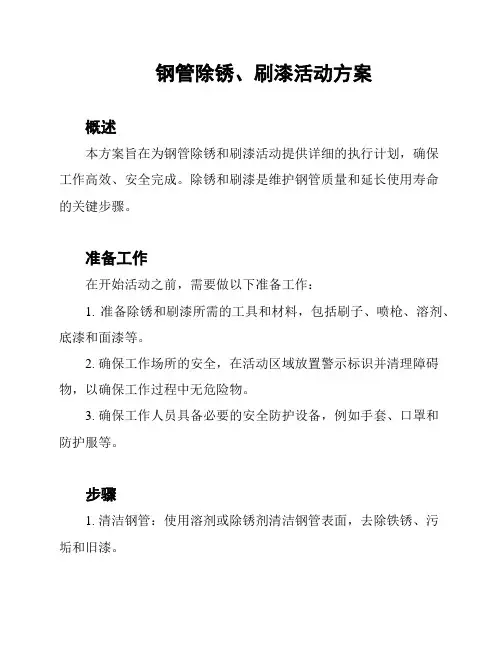 钢管除锈、刷漆活动方案

概述

本方案旨在为钢管除锈和刷漆活动提供详细的执行计划，确保工作高效、安全完成。除锈和刷漆是维护钢管质量和延长使用寿命的关键步骤。

准备工作

在开始活动之前，需要做以下准备工作：

1. 准备除锈和刷漆所需的工具和材料，包括刷子、喷枪、溶剂、底漆和面漆等。

2. 确保工作场所的安全，在活动区域放置警示标识并清理障碍物，以确保工作过程中无危险物。

3. 确保工作人员具备必要的安全防护设备，例如手套、口罩和防护服等。

步骤

1. 清洁钢管：使用溶剂或除锈剂清洁钢管表面，去除铁锈、污垢和旧漆。